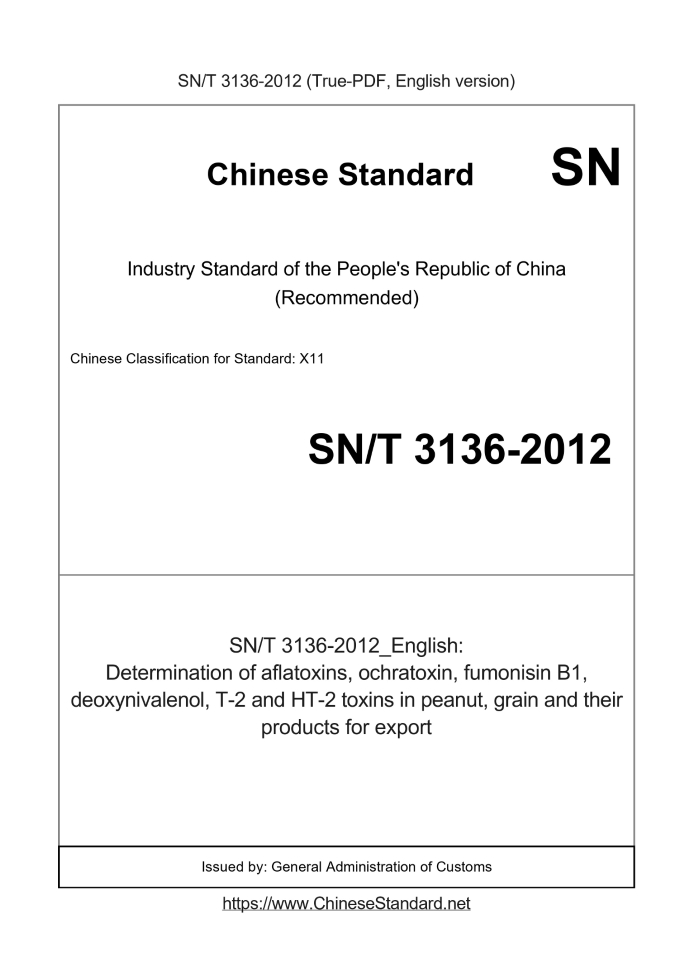 SN/T 3136-2012 (True-PDF, English version)

Chinese Standard SN

Industry Standard of the People's Republic of China (Recommended)

Chinese Classification for Standard: X11

SN/T 3136-2012

SN/T 3136-2012_English: Determination of aflatoxins, ochratoxin, fumonisin B1, deoxynivalenol, T-2 and HT-2 toxins in peanut, grain and their products for export

Issued by: General Administration of Customs

https://www.ChineseStandard.net